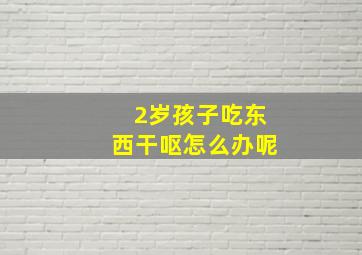 2岁孩子吃东西干呕怎么办呢